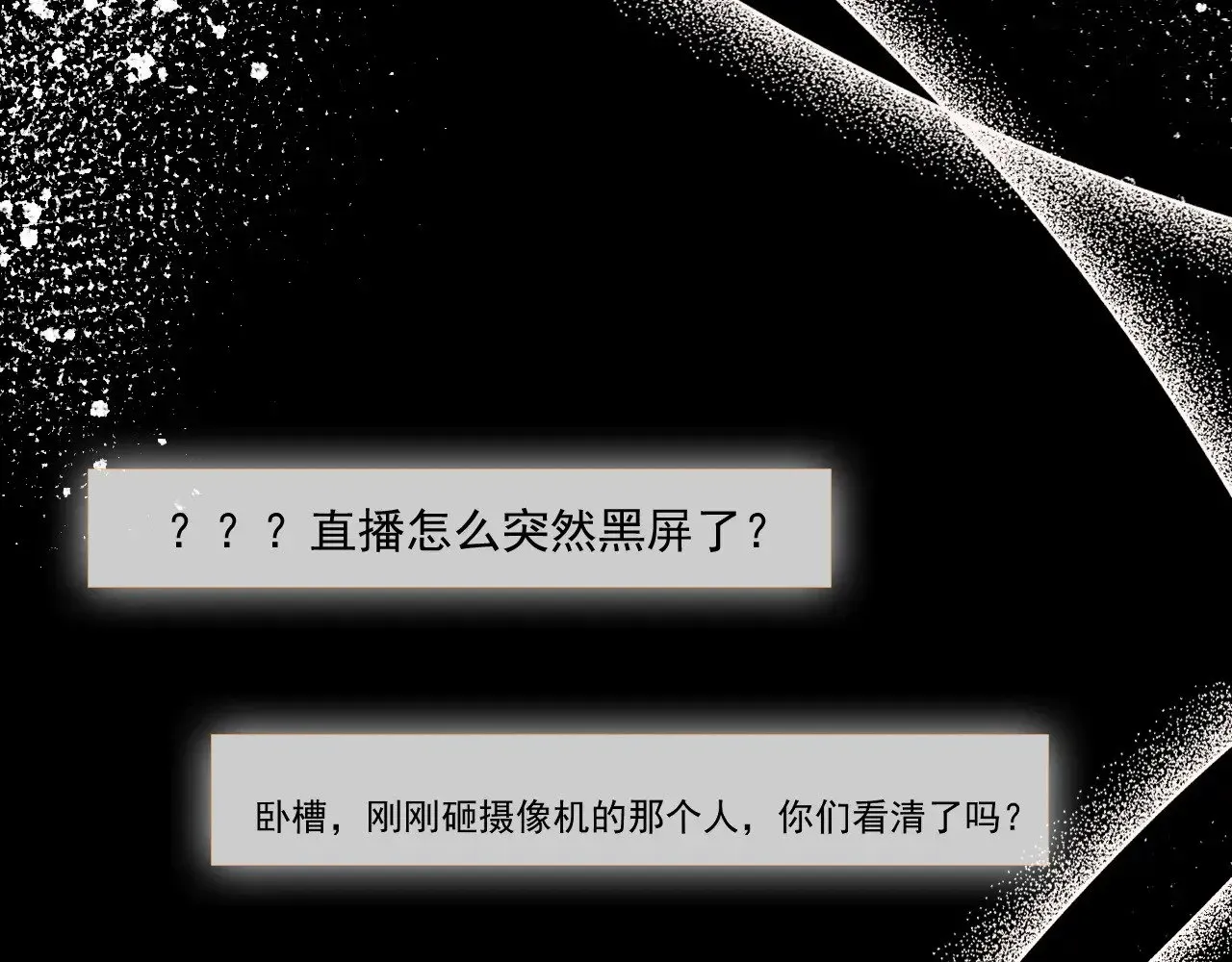 ？？？直播怎么突然黑屏了？

卧槽，刚刚砸摄像机的那个人，你们看清了吗？